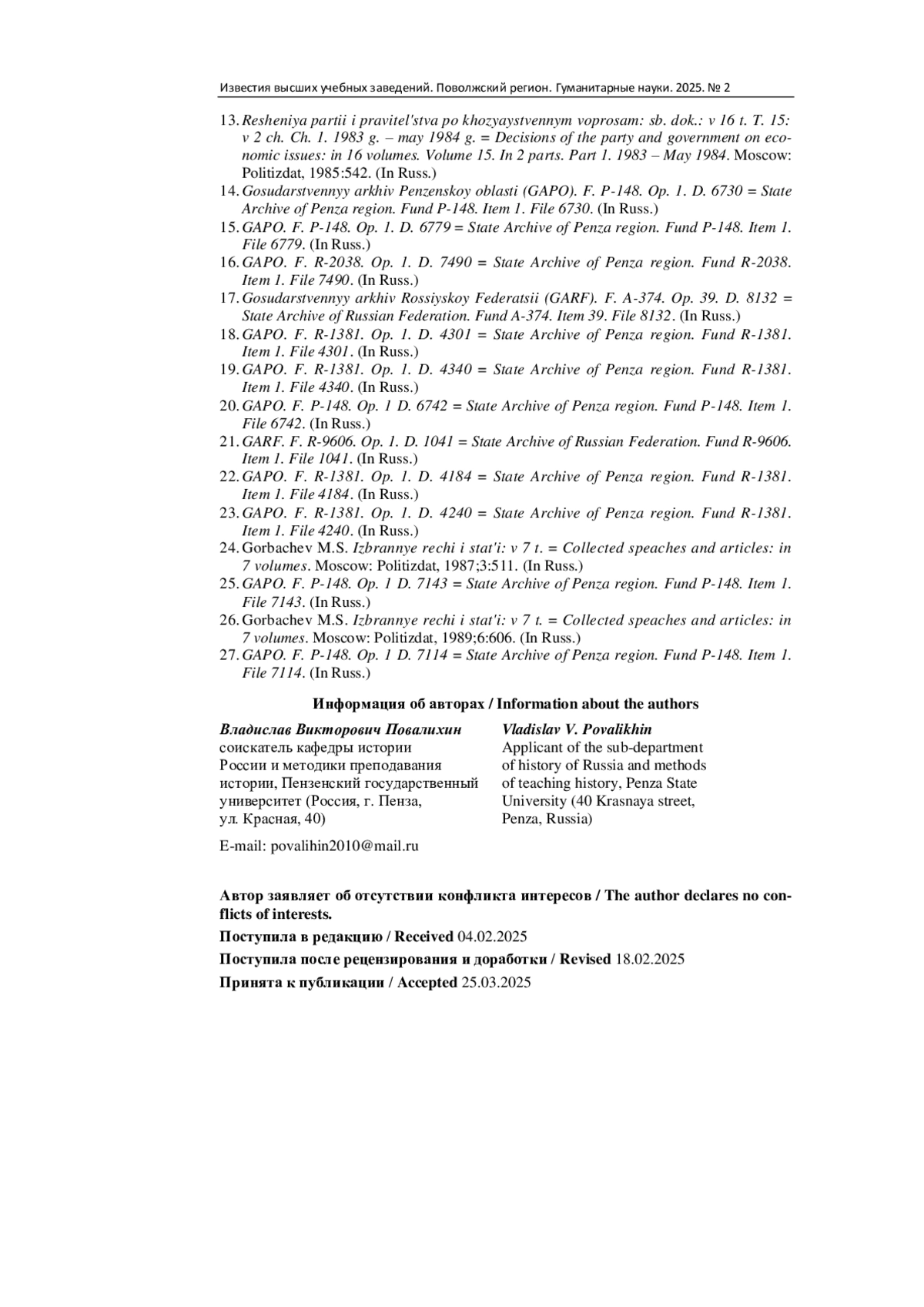 Известия высших учебных заведений. Поволжский регион. Гуманитарные науки. 2025. № 2

13. Resheniya partii i pravitel'stva po khozyaystvennym voprosam: sb. dok.: v 16 t. T. 15: v 2 ch. Ch. 1. 1983 g. – may 1984 g. = Decisions of the party and government on economic issues: in 16 volumes. Volume 15. In 2 parts. Part 1. 1983 – May 1984. Moscow: Politizdat, 1985:542. (In Russ.)
14. Gosudarstvennyy arkhiv Penzenskoy oblasti (GAPO). F. P-148. Op. 1. D. 6730 = State Archive of Penza region. Fund P-148. Item 1. File 6730. (In Russ.)
15. GAPO. F. P-148. Op. 1. D. 6779 = State Archive of Penza region. Fund P-148. Item 1. File 6779. (In Russ.)
16. GAPO. F. R-2038. Op. 1. D. 7490 = State Archive of Penza region. Fund R-2038. Item 1. File 7490. (In Russ.)
17. Gosudarstvennyy arkhiv Rossiyskoy Federatsii (GARF). F. A-374. Op. 39. D. 8132 = State Archive of Russian Federation. Fund A-374. Item 39. File 8132. (In Russ.)
18. GAPO. F. R-1381. Op. 1. D. 4301 = State Archive of Penza region. Fund R-1381. Item 1. File 4301. (In Russ.)
19. GAPO. F. R-1381. Op. 1. D. 4340 = State Archive of Penza region. Fund R-1381. Item 1. File 4340. (In Russ.)
20. GAPO. F. P-148. Op. 1 D. 6742 = State Archive of Penza region. Fund P-148. Item 1. File 6742. (In Russ.)
21. GARF. F. R-9606. Op. 1. D. 1041 = State Archive of Russian Federation. Fund R-9606. Item 1. File 1041. (In Russ.)
22. GAPO. F. R-1381. Op. 1. D. 4184 = State Archive of Penza region. Fund R-1381. Item 1. File 4184. (In Russ.)
23. GAPO. F. R-1381. Op. 1. D. 4240 = State Archive of Penza region. Fund R-1381. Item 1. File 4240. (In Russ.)
24. Gorbachev M.S. Izbrannye rechi i stat'i: v 7 t. = Collected speaches and articles: in 7 volumes. Moscow: Politizdat, 1987;3:511. (In Russ.)
25. GAPO. F. P-148. Op. 1 D. 7143 = State Archive of Penza region. Fund P-148. Item 1. File 7143. (In Russ.)
26. Gorbachev M.S. Izbrannye rechi i stat'i: v 7 t. = Collected speaches and articles: in 7 volumes. Moscow: Politizdat, 1989;6:606. (In Russ.)
27. GAPO. F. P-148. Op. 1 D. 7114 = State Archive of Penza region. Fund P-148. Item 1. File 7114. (In Russ.)

Информация об авторах / Information about the authors

Владислав Викторович Повалихин
соискатель кафедры истории России и методики преподавания истории, Пензенский государственный университет (Россия, г. Пенза, ул. Красная, 40)

E-mail: povalihin2010@mail.ru

Vladislav V. Povalikhin
Applicant of the sub-department of history of Russia and methods of teaching history, Penza State University (40 Krasnaya street, Penza, Russia)

Автор заявляет об отсутствии конфликта интересов / The author declares no conflicts of interests.

Поступила в редакцию / Received 04.02.2025

Поступила после рецензирования и доработки / Revised 18.02.2025

Принята к публикации / Accepted 25.03.2025